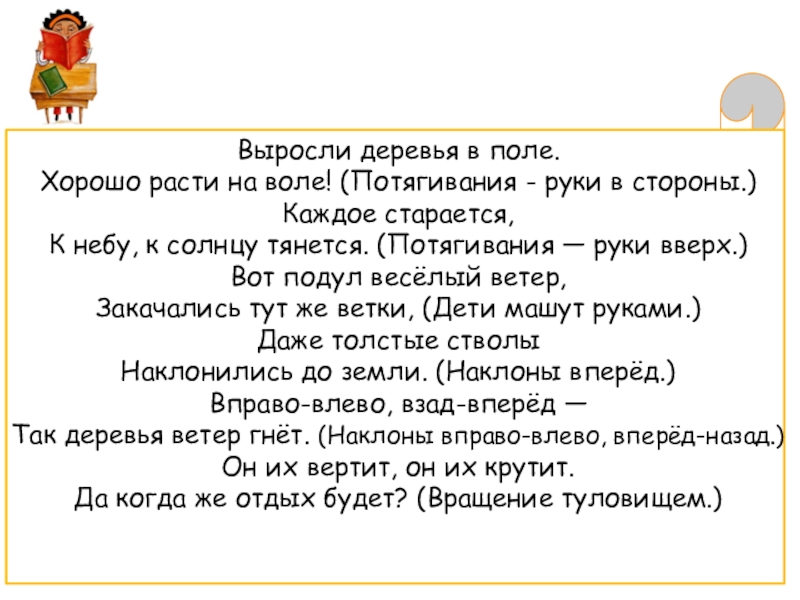 Выросли деревья в поле.
Хорошо расти на воле! (Потягивания - руки в стороны.)
Каждое старается,
К небу, к солнцу тянется. (Потягивания — руки вверх.)
Вот подул весёлый ветер,
Закачались тут же ветки, (Дети машут руками.)
Даже толстые стволы
Наклонились до земли. (Наклоны вперёд.)
Вправо-влево, взад-вперёд —
Так деревья ветер гнёт. (Наклоны вправо-влево, вперёд-назад.)
Он их вертит, он их крутит.
Да когда же отдых будет? (Вращение туловищем.)